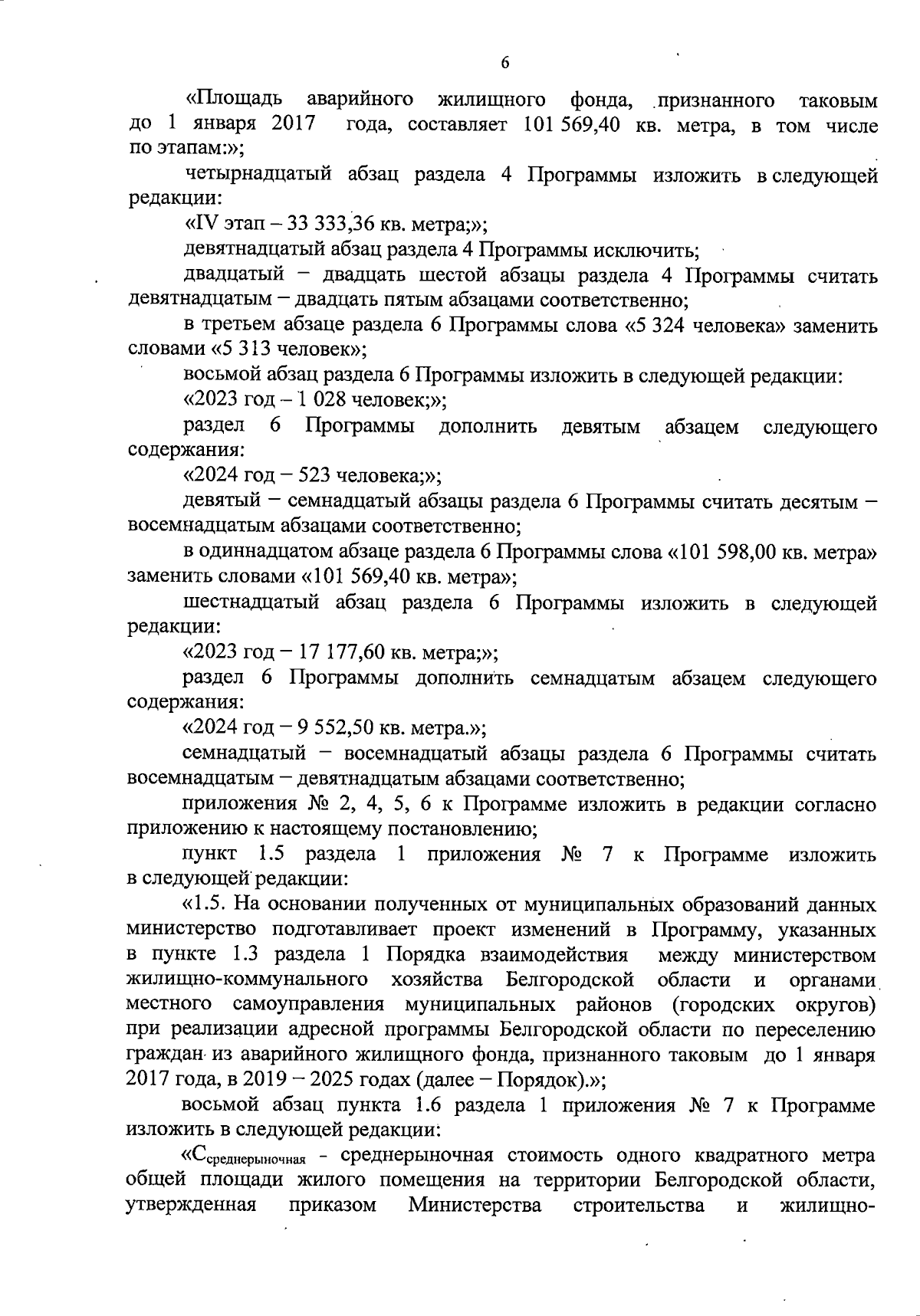 6

«Площадь аварийного жилищного фонда, признанного таковым до 1 января 2017 года, составляет 101 569,40 кв. метра, в том числе по этапам:»;

четырнадцатый абзац раздела 4 Программы изложить в следующей редакции:

«IV этап – 33 333,36 кв. метра;»;

девятнадцатый абзац раздела 4 Программы исключить;

двадцатый – двадцать шестой абзацы раздела 4 Программы считать девятнадцатым – двадцать пятым абзацами соответственно;

в третьем абзаце раздела 6 Программы слова «5 324 человека» заменить словами «5 313 человек»;

восьмой абзац раздела 6 Программы изложить в следующей редакции:

«2023 год – 1 028 человек;»;

раздел 6 Программы дополнить девятым абзацем следующего содержания:

«2024 год – 523 человека;»;

девятый – семнадцатый абзацы раздела 6 Программы считать десятым – восемнадцатым абзацами соответственно;

в одиннадцатом абзаце раздела 6 Программы слова «101 598,00 кв. метра» заменить словами «101 569,40 кв. метра»;

шестнадцатый абзац раздела 6 Программы изложить в следующей редакции:

«2023 год – 17 177,60 кв. метра;»;

раздел 6 Программы дополнить семнадцатым абзацем следующего содержания:

«2024 год – 9 552,50 кв. метра.»;

семнадцатый – восемнадцатый абзацы раздела 6 Программы считать восемнадцатым – девятнадцатым абзацами соответственно;

приложения № 2, 4, 5, 6 к Программе изложить в редакции согласно приложению к настоящему постановлению;

пункт 1.5 раздела 1 приложения № 7 к Программе изложить в следующей редакции:

«1.5. На основании полученных от муниципальных образований данных министерство подготавливает проект изменений в Программу, указанных в пункте 1.3 раздела 1 Порядка взаимодействия между министерством жилищно-коммунального хозяйства Белгородской области и органами местного самоуправления муниципальных районов (городских округов) при реализации адресной программы Белгородской области по переселению граждан из аварийного жилищного фонда, признанного таковым до 1 января 2017 года, в 2019 – 2025 годах (далее – Порядок).»;

восьмой абзац пункта 1.6 раздела 1 приложения № 7 к Программе изложить в следующей редакции:

«$С_{среднерыночная}$ - среднерыночная стоимость одного квадратного метра общей площади жилого помещения на территории Белгородской области, утвержденная приказом Министерства строительства и жилищно-